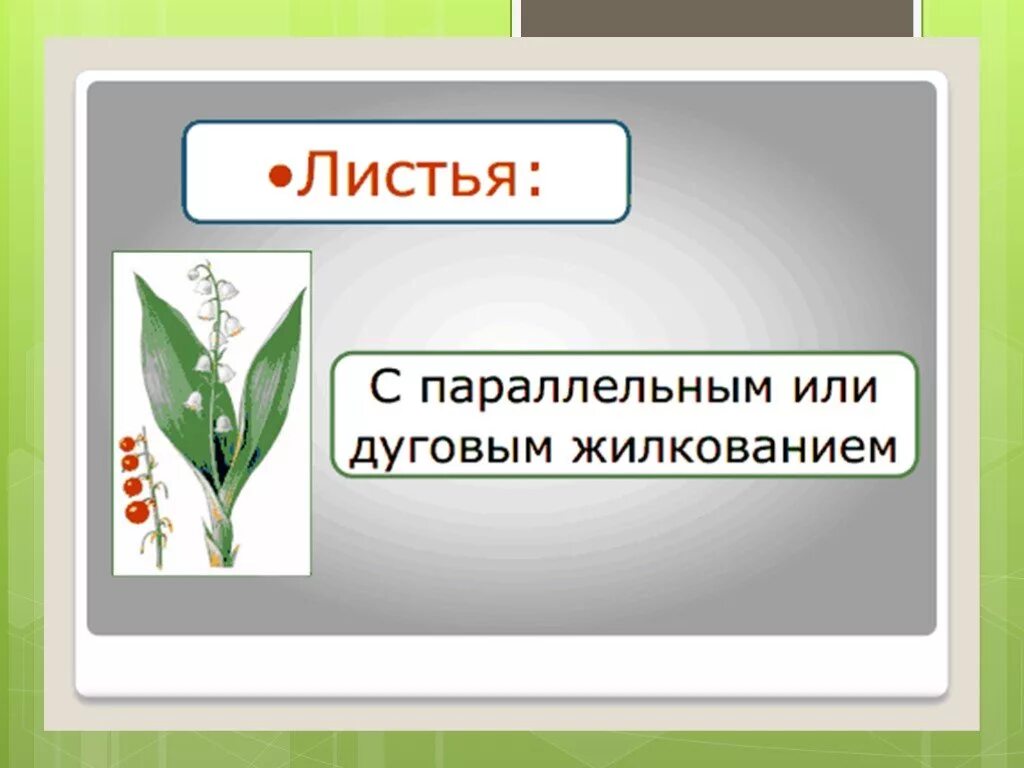 •Листья:

С параллельным или дуговым жилкованием